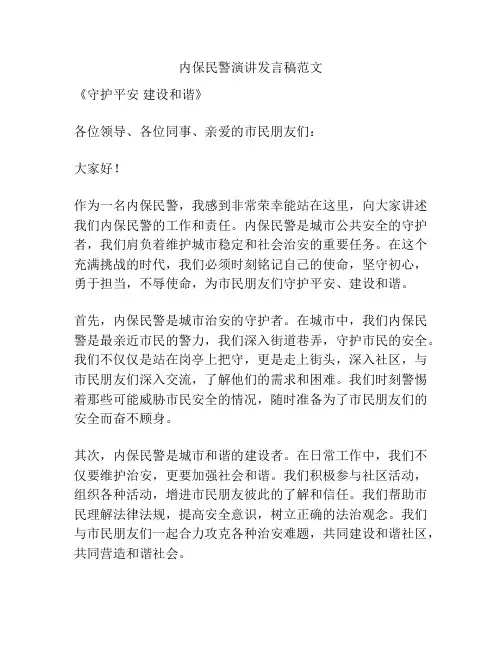 内保民警演讲发言稿范文

《守护平安 建设和谐》

各位领导、各位同事、亲爱的市民朋友们：

大家好！

作为一名内保民警，我感到非常荣幸能站在这里，向大家讲述我们内保民警的工作和责任。内保民警是城市公共安全的守护者，我们肩负着维护城市稳定和社会治安的重要任务。在这个充满挑战的时代，我们必须时刻铭记自己的使命，坚守初心，勇于担当，不辱使命，为市民朋友们守护平安、建设和谐。

首先，内保民警是城市治安的守护者。在城市中，我们内保民警是最亲近市民的警力，我们深入街道巷弄，守护市民的安全。我们不仅仅是站在岗亭上把守，更是走上街头，深入社区，与市民朋友们深入交流，了解他们的需求和困难。我们时刻警惕着那些可能威胁市民安全的情况，随时准备为了市民朋友们的安全而奋不顾身。

其次，内保民警是城市和谐的建设者。在日常工作中，我们不仅要维护治安，更要加强社会和谐。我们积极参与社区活动，组织各种活动，增进市民朋友彼此的了解和信任。我们帮助市民理解法律法规，提高安全意识，树立正确的法治观念。我们与市民朋友们一起合力攻克各种治安难题，共同建设和谐社区，共同营造和谐社会。